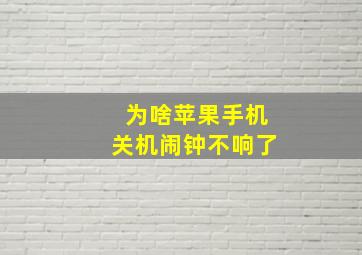 为啥苹果手机
关机闹钟不响了